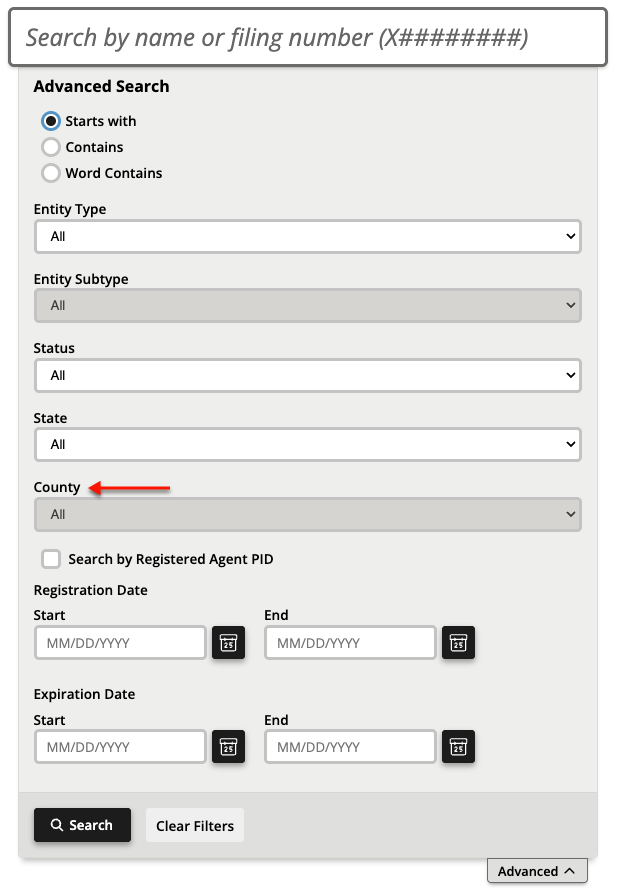 Search by name or filing number (X########)

Advanced Search

Starts with
Contains
Word Contains

Entity Type
All

Entity Subtype
All

Status
All

State
All

County
All

Search by Registered Agent PID

Registration Date
Start
MM/DD/YYYY
25
End
MM/DD/YYYY
25

Expiration Date
Start
MM/DD/YYYY
25
End
MM/DD/YYYY
25

Search
Clear Filters

Advanced